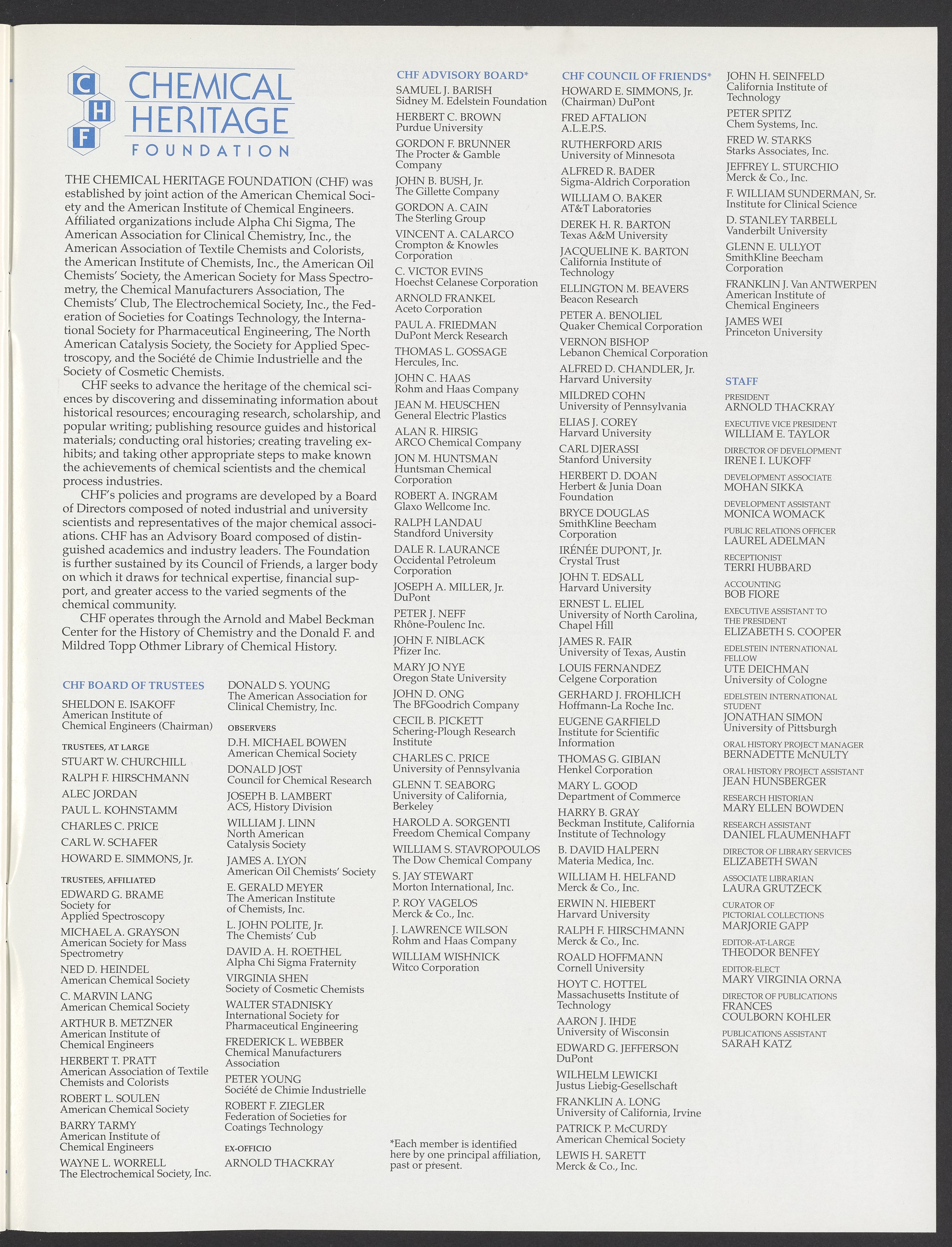 C H F CHEMICAL HERITAGE FOUNDATION

THE CHEMICAL HERITAGE FOUNDATION (CHF) was established by joint action of the American Chemical Society and the American Institute of Chemical Engineers. Affiliated organizations include Alpha Chi Sigma, The American Association for Clinical Chemistry, Inc., the American Association of Textile Chemists and Colorists, the American Institute of Chemists, Inc., the American Oil Chemists' Society, the American Society for Mass Spectrometry, the Chemical Manufacturers Association, The Chemists' Club, The Electrochemical Society, Inc., the Federation of Societies for Coatings Technology, the International Society for Pharmaceutical Engineering, The North American Catalysis Society, the Society for Applied Spectroscopy, and the Société de Chimie Industrielle and the Society of Cosmetic Chemists.

CHF seeks to advance the heritage of the chemical sciences by discovering and disseminating information about historical resources; encouraging research, scholarship, and popular writing; publishing resource guides and historical materials; conducting oral histories; creating traveling exhibits; and taking other appropriate steps to make known the achievements of chemical scientists and the chemical process industries.

CHF's policies and programs are developed by a Board of Directors composed of noted industrial and university scientists and representatives of the major chemical associations. CHF has an Advisory Board composed of distinguished academics and industry leaders. The Foundation is further sustained by its Council of Friends, a larger body on which it draws for technical expertise, financial support, and greater access to the varied segments of the chemical community.

CHF operates through the Arnold and Mabel Beckman Center for the History of Chemistry and the Donald F. and Mildred Topp Othmer Library of Chemical History.

CHF BOARD OF TRUSTEES
SHELDON E. ISAKOFF
American Institute of Chemical Engineers (Chairman)

TRUSTEES, AT LARGE
STUART W. CHURCHILL
RALPH F. HIRSCHMANN
ALEC JORDAN
PAUL L. KOHNSTAMM
CHARLES C. PRICE
CARL W. SCHAFER
HOWARD E. SIMMONS, Jr.

TRUSTEES, AFFILIATED
EDWARD G. BRAME
Society for Applied Spectroscopy
MICHAEL A. GRAYSON
American Society for Mass Spectrometry
NED D. HEINDEL
American Chemical Society
C. MARVIN LANG
American Chemical Society
ARTHUR B. METZNER
American Institute of Chemical Engineers
HERBERT T. PRATT
American Association of Textile Chemists and Colorists
ROBERT L. SOULEN
American Chemical Society
BARRY TARMY
American Institute of Chemical Engineers
WAYNE L. WORRELL
The Electrochemical Society, Inc.

DONALD S. YOUNG
The American Association for Clinical Chemistry, Inc.

OBSERVERS
D.H. MICHAEL BOWEN
American Chemical Society
DONALD JOST
Council for Chemical Research
JOSEPH B. LAMBERT
ACS, History Division
WILLIAM J. LINN
North American Catalysis Society
JAMES A. LYON
American Oil Chemists' Society
E. GERALD MEYER
The American Institute of Chemists, Inc.
L. JOHN POLITE, Jr.
The Chemists' Cub
DAVID A. H. ROETHEL
Alpha Chi Sigma Fraternity
VIRGINIA SHEN
Society of Cosmetic Chemists
WALTER STADNISKY
International Society for Pharmaceutical Engineering
FREDERICK L. WEBBER
Chemical Manufacturers Association
PETER YOUNG
Société de Chimie Industrielle
ROBERT F. ZIEGLER
Federation of Societies for Coatings Technology

EX-OFFICIO
ARNOLD THACKRAY

CHF ADVISORY BOARD*
SAMUEL J. BARISH
Sidney M. Edelstein Foundation
HERBERT C. BROWN
Purdue University
GORDON F. BRUNNER
The Procter & Gamble Company
JOHN B. BUSH, Jr.
The Gillette Company
GORDON A. CAIN
The Sterling Group
VINCENT A. CALARCO
Crompton & Knowles Corporation
C. VICTOR EVINS
Hoechst Celanese Corporation
ARNOLD FRANKEL
Aceto Corporation
PAUL A. FRIEDMAN
DuPont Merck Research
THOMAS L. GOSSAGE
Hercules, Inc.
JOHN C. HAAS
Rohm and Haas Company
JEAN M. HEUSCHEN
General Electric Plastics
ALAN R. HIRSIG
ARCO Chemical Company
JON M. HUNTSMAN
Huntsman Chemical Corporation
ROBERT A. INGRAM
Glaxo Wellcome Inc.
RALPH LANDAU
Standford University
DALE R. LAURANCE
Occidental Petroleum Corporation
JOSEPH A. MILLER, Jr.
DuPont
PETER J. NEFF
Rhône-Poulenc Inc.
JOHN F. NIBLACK
Pfizer Inc.
MARY JO NYE
Oregon State University
JOHN D. ONG
The BFGoodrich Company
CECIL B. PICKETT
Schering-Plough Research Institute
CHARLES C. PRICE
University of Pennsylvania
GLENN T. SEABORG
University of California, Berkeley
HAROLD A. SORGENTI
Freedom Chemical Company
WILLIAM S. STAVROPOULOS
The Dow Chemical Company
S. JAY STEWART
Morton International, Inc.
P. ROY VAGELOS
Merck & Co., Inc.
J. LAWRENCE WILSON
Rohm and Haas Company
WILLIAM WISHNICK
Witco Corporation

*Each member is identified here by one principal affiliation, past or present.

CHF COUNCIL OF FRIENDS*
HOWARD E. SIMMONS, Jr.
(Chairman) DuPont
FRED AFTALION
A.L.E.P.S.
RUTHERFORD ARIS
University of Minnesota
ALFRED R. BADER
Sigma-Aldrich Corporation
WILLIAM O. BAKER
AT&T Laboratories
DEREK H. R. BARTON
Texas A&M University
JACQUELINE K. BARTON
California Institute of Technology
ELLINGTON M. BEAVERS
Beacon Research
PETER A. BENOLIEL
Quaker Chemical Corporation
VERNON BISHOP
Lebanon Chemical Corporation
ALFRED D. CHANDLER, Jr.
Harvard University
MILDRED COHN
University of Pennsylvania
ELIAS J. COREY
Harvard University
CARL DJERASSI
Stanford University
HERBERT D. DOAN
Herbert & Junia Doan Foundation
BRYCE DOUGLAS
SmithKline Beecham Corporation
IRÉNÉE DUPONT, Jr.
Crystal Trust
JOHN T. EDSALL
Harvard University
ERNEST L. ELIEL
University of North Carolina, Chapel Hill
JAMES R. FAIR
University of Texas, Austin
LOUIS FERNANDEZ
Celgene Corporation
GERHARD J. FROHLICH
Hoffmann-La Roche Inc.
EUGENE GARFIELD
Institute for Scientific Information
THOMAS G. GIBIAN
Henkel Corporation
MARY L. GOOD
Department of Commerce
HARRY B. GRAY
Beckman Institute, California Institute of Technology
B. DAVID HALPERN
Materia Medica, Inc.
WILLIAM H. HELFAND
Merck & Co., Inc.
ERWIN N. HIEBERT
Harvard University
RALPH F. HIRSCHMANN
Merck & Co., Inc.
ROALD HOFFMANN
Cornell University
HOYT C. HOTTEL
Massachusetts Institute of Technology
AARON J. IHDE
University of Wisconsin
EDWARD G. JEFFERSON
DuPont
WILHELM LEWICKI
Justus Liebig-Gesellschaft
FRANKLIN A. LONG
University of California, Irvine
PATRICK P. McCURDY
American Chemical Society
LEWIS H. SARETT
Merck & Co., Inc.

JOHN H. SEINFELD
California Institute of Technology
PETER SPITZ
Chem Systems, Inc.
FRED W. STARKS
Starks Associates, Inc.
JEFFREY L. STURCHIO
Merck & Co., Inc.
F. WILLIAM SUNDERMAN, Sr.
Institute for Clinical Science
D. STANLEY TARBELL
Vanderbilt University
GLENN E. ULLYOT
SmithKline Beecham Corporation
FRANKLIN J. Van ANTWERPEN
American Institute of Chemical Engineers
JAMES WEI
Princeton University

STAFF
PRESIDENT
ARNOLD THACKRAY
EXECUTIVE VICE PRESIDENT
WILLIAM E. TAYLOR
DIRECTOR OF DEVELOPMENT
IRENE I. LUKOFF
DEVELOPMENT ASSOCIATE
MOHAN SIKKA
DEVELOPMENT ASSISTANT
MONICA WOMACK
PUBLIC RELATIONS OFFICER
LAUREL ADELMAN
RECEPTIONIST
TERRI HUBBARD
ACCOUNTING
BOB FIORE
EXECUTIVE ASSISTANT TO THE PRESIDENT
ELIZABETH S. COOPER
EDELSTEIN INTERNATIONAL FELLOW
UTE DEICHMAN
University of Cologne
EDELSTEIN INTERNATIONAL STUDENT
JONATHAN SIMON
University of Pittsburgh
ORAL HISTORY PROJECT MANAGER
BERNADETTE McNULTY
ORAL HISTORY PROJECT ASSISTANT
JEAN HUNSBERGER
RESEARCH HISTORIAN
MARY ELLEN BOWDEN
RESEARCH ASSISTANT
DANIEL FLAUMENHAFT
DIRECTOR OF LIBRARY SERVICES
ELIZABETH SWAN
ASSOCIATE LIBRARIAN
LAURA GRUTZECK
CURATOR OF PICTORIAL COLLECTIONS
MARJORIE GAPP
EDITOR-AT-LARGE
THEODOR BENFEY
EDITOR-ELECT
MARY VIRGINIA ORNA
DIRECTOR OF PUBLICATIONS
FRANCES COULBORN KOHLER
PUBLICATIONS ASSISTANT
SARAH KATZ